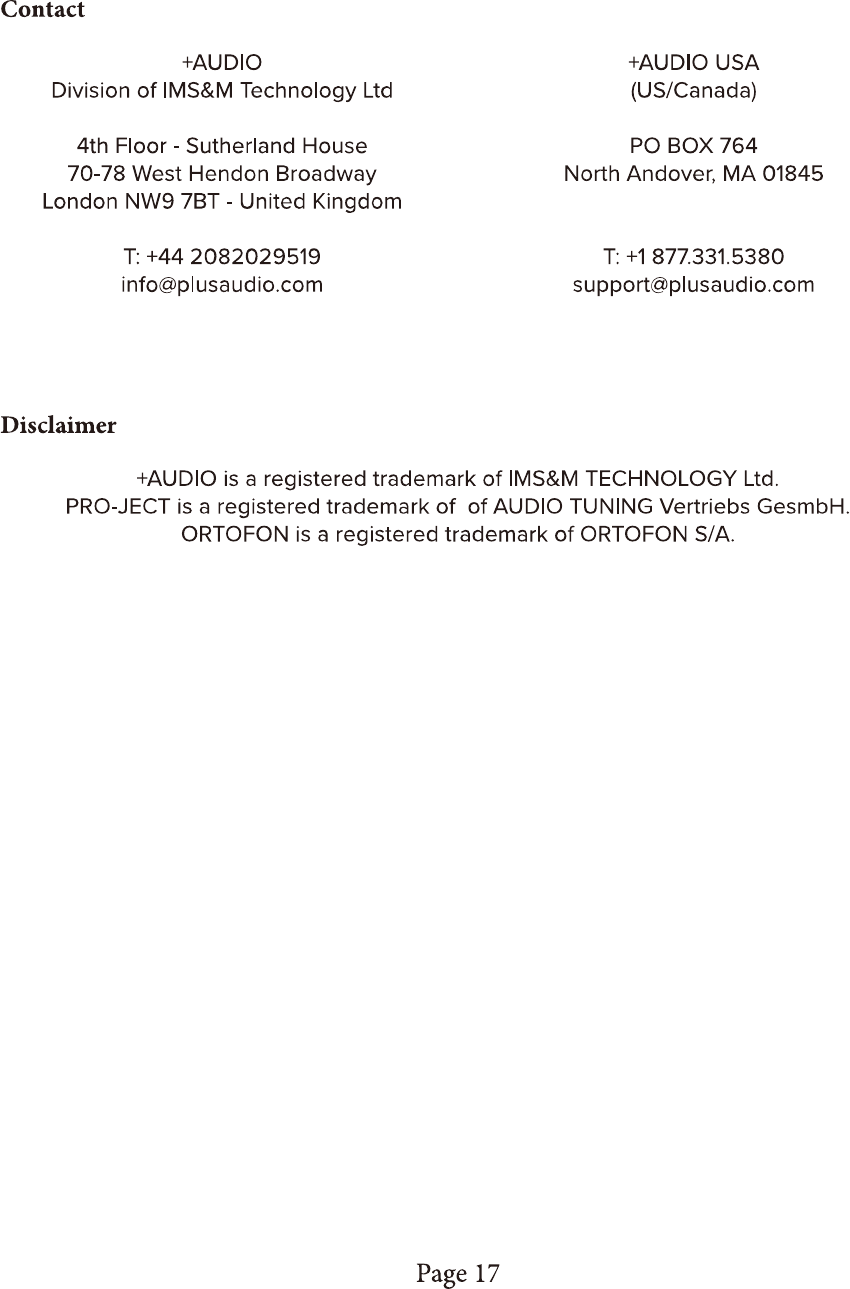 Contact

+AUDIO
Division of IMS&M Technology Ltd

4th Floor - Sutherland House
70-78 West Hendon Broadway
London NW9 7BT - United Kingdom

T: +44 2082029519
info@plusaudio.com

+AUDIO USA
(US/Canada)

PO BOX 764
North Andover, MA 01845

T: +1 877.331.5380
support@plusaudio.com

Disclaimer

+AUDIO is a registered trademark of IMS&M TECHNOLOGY Ltd.
PRO-JECT is a registered trademark of of AUDIO TUNING Vertriebs GesmbH.
ORTOFON is a registered trademark of ORTOFON S/A.

Page 17